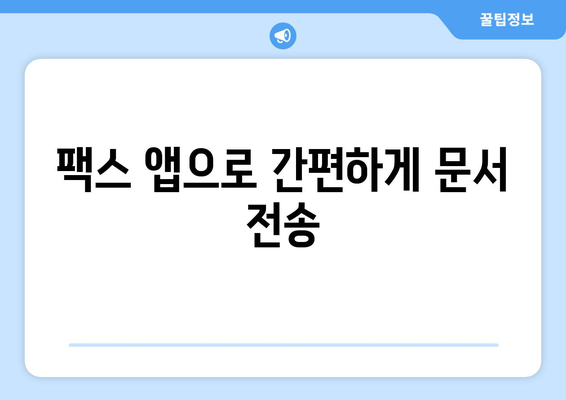 꿀팁정보

팩스 앱으로 간편하게 문서 전송